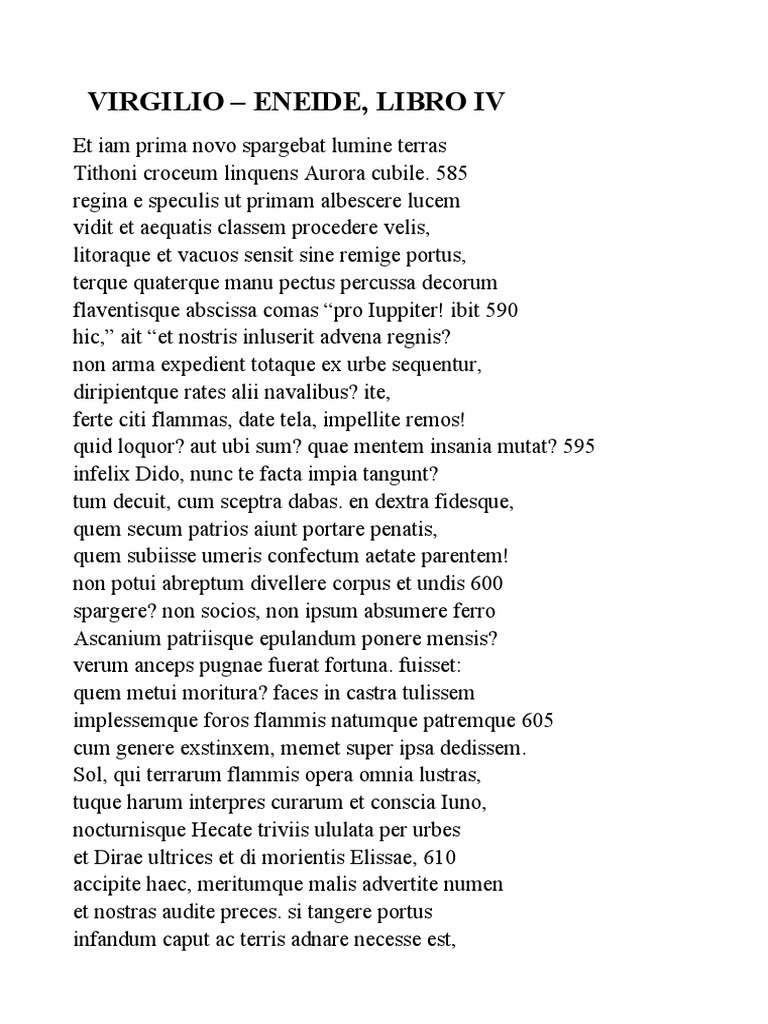 VIRGILIO – ENEIDE, LIBRO IV

Et iam prima novo spargebat lumine terras
Tithoni croceum linquens Aurora cubile. 585
regina e speculis ut primam albescere lucem
vidit et aequatis classem procedere velis,
litoraque et vacuos sensit sine remige portus,
terque quaterque manu pectus percussa decorum
flaventisque abscissa comas “pro Iuppiter! ibit 590
hic,” ait “et nostris inluserit advena regnis?
non arma expedient totaque ex urbe sequentur,
diripientque rates alii navalibus? ite,
ferte citi flammas, date tela, impellite remos!
quid loquor? aut ubi sum? quae mentem insania mutat? 595
infelix Dido, nunc te facta impia tangunt?
tum decuit, cum sceptra dabas. en dextra fidesque,
quem secum patrios aiunt portare penatis,
quem subiisse umeris confectum aetate parentem!
non potui abreptum divellere corpus et undis 600
spargere? non socios, non ipsum absumere ferro
Ascanium patriisque epulandum ponere mensis?
verum anceps pugnae fuerat fortuna. fuisset:
quem metui moritura? faces in castra tulissem
implessemque foros flammis natumque patremque 605
cum genere exstinxem, memet super ipsa dedissem.
Sol, qui terrarum flammis opera omnia lustras,
tuque harum interpres curarum et conscia Iuno,
nocturnisque Hecate triviis ululata per urbes
et Dirae ultrices et di morientis Elissae, 610
accipite haec, meritumque malis advertite numen
et nostras audite preces. si tangere portus
infandum caput ac terris adnare necesse est,